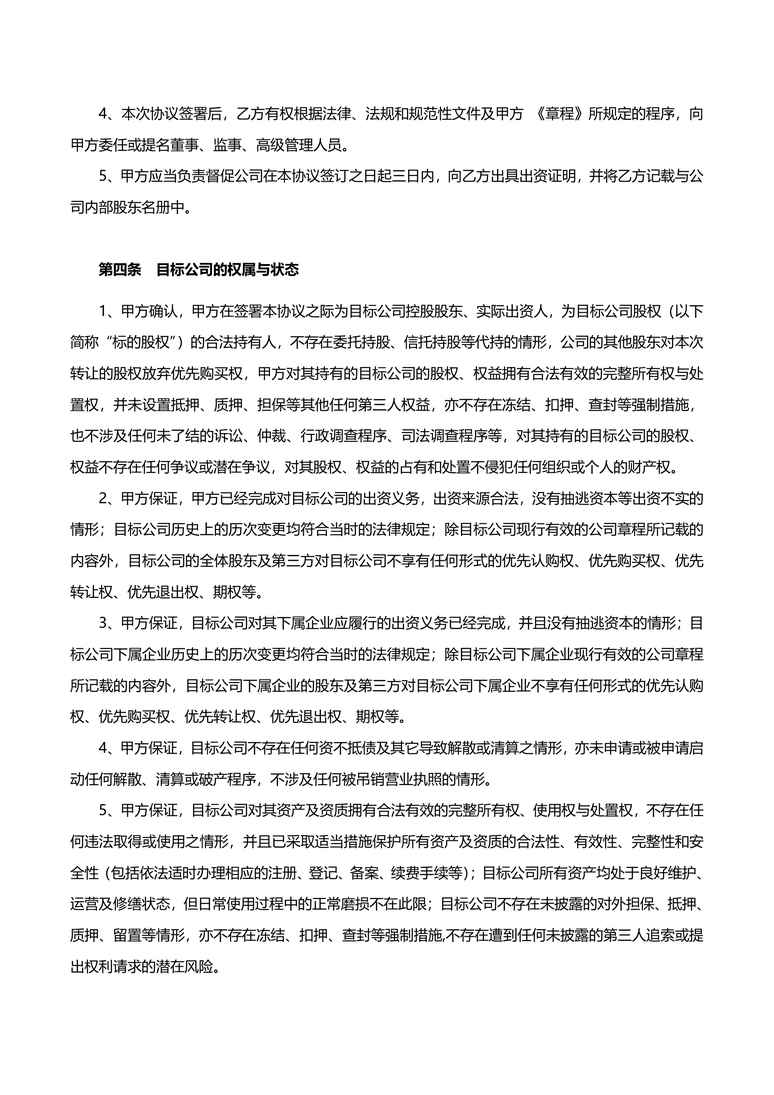 4、本次协议签署后，乙方有权根据法律、法规和规范性文件及甲方 《章程》所规定的程序，向甲方委任或提名董事、监事、高级管理人员。

5、甲方应当负责督促公司在本协议签订之日起三日内，向乙方出具出资证明，并将乙方记载与公司内部股东名册中。

第四条　目标公司的权属与状态

1、甲方确认，甲方在签署本协议之际为目标公司控股股东、实际出资人，为目标公司股权（以下简称“标的股权”）的合法持有人，不存在委托持股、信托持股等代持的情形，公司的其他股东对本次转让的股权放弃优先购买权，甲方对其持有的目标公司的股权、权益拥有合法有效的完整所有权与处置权，并未设置抵押、质押、担保等其他任何第三人权益，亦不存在冻结、扣押、查封等强制措施，也不涉及任何未了结的诉讼、仲裁、行政调查程序、司法调查程序等，对其持有的目标公司的股权、权益不存在任何争议或潜在争议，对其股权、权益的占有和处置不侵犯任何组织或个人的财产权。

2、甲方保证，甲方已经完成对目标公司的出资义务，出资来源合法，没有抽逃资本等出资不实的情形；目标公司历史上的历次变更均符合当时的法律规定；除目标公司现行有效的公司章程所记载的内容外，目标公司的全体股东及第三方对目标公司不享有任何形式的优先认购权、优先购买权、优先转让权、优先退出权、期权等。

3、甲方保证，目标公司对其下属企业应履行的出资义务已经完成，并且没有抽逃资本的情形；目标公司下属企业历史上的历次变更均符合当时的法律规定；除目标公司下属企业现行有效的公司章程所记载的内容外，目标公司下属企业的股东及第三方对目标公司下属企业不享有任何形式的优先认购权、优先购买权、优先转让权、优先退出权、期权等。

4、甲方保证，目标公司不存在任何资不抵债及其它导致解散或清算之情形，亦未申请或被申请启动任何解散、清算或破产程序，不涉及任何被吊销营业执照的情形。

5、甲方保证，目标公司对其资产及资质拥有合法有效的完整所有权、使用权与处置权，不存在任何违法取得或使用之情形，并且已采取适当措施保护所有资产及资质的合法性、有效性、完整性和安全性（包括依法适时办理相应的注册、登记、备案、续费手续等）；目标公司所有资产均处于良好维护、运营及修缮状态，但日常使用过程中的正常磨损不在此限；目标公司不存在未披露的对外担保、抵押、质押、留置等情形，亦不存在冻结、扣押、查封等强制措施,不存在遭到任何未披露的第三人追索或提出权利请求的潜在风险。